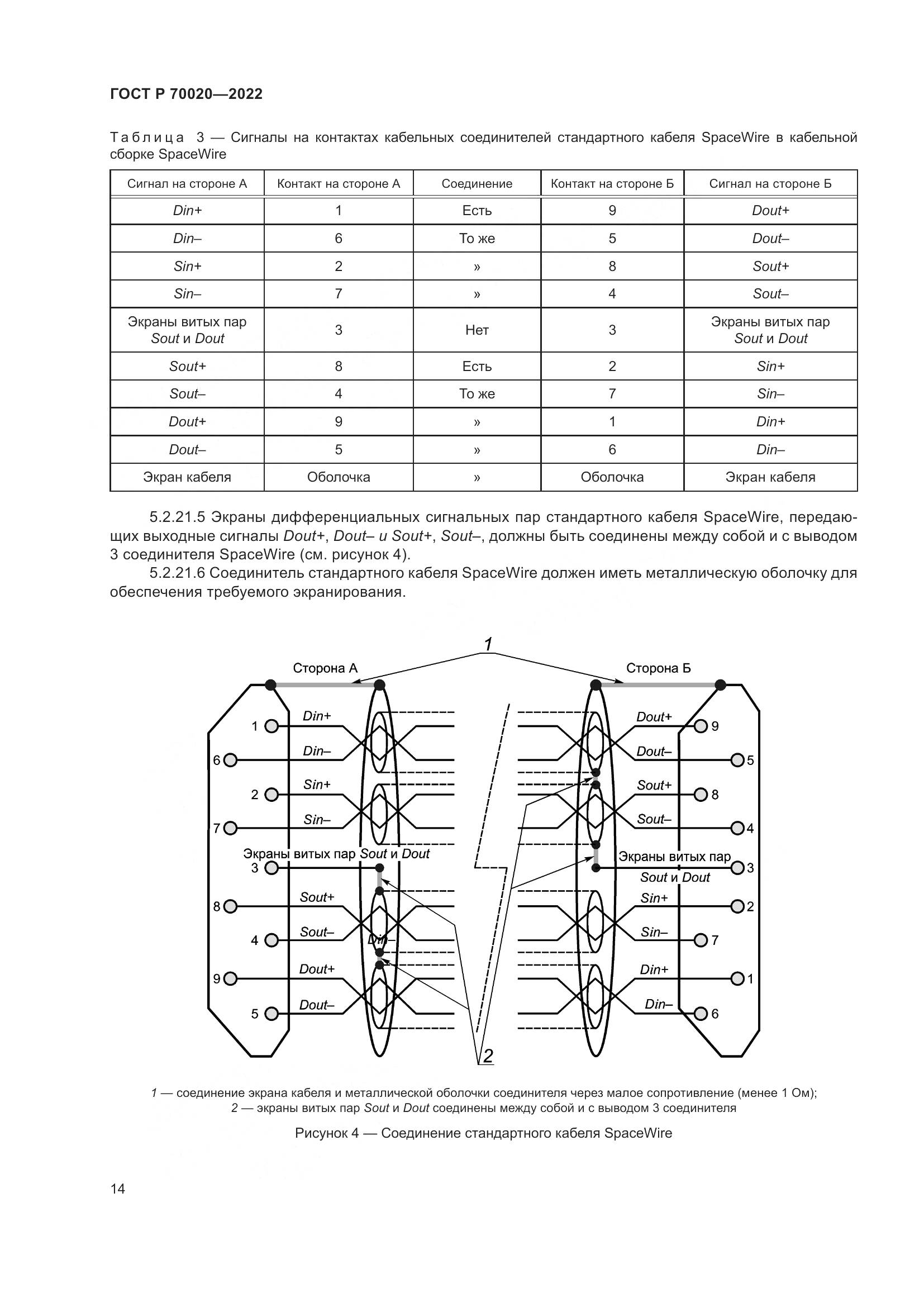 ГОСТ Р 70020—2022

Таблица 3 — Сигналы на контактах кабельных соединителей стандартного кабеля SpaceWire в кабельной сборке SpaceWire

| Сигнал на стороне А | Контакт на стороне А | Соединение | Контакт на стороне Б | Сигнал на стороне Б |
|---|---|---|---|---|
| Din+ | 1 | Есть | 9 | Dout+ |
| Din– | 6 | То же | 5 | Dout– |
| Sin+ | 2 | » | 8 | Sout+ |
| Sin– | 7 | » | 4 | Sout– |
| Экраны витых пар Sout и Dout | 3 | Нет | 3 | Экраны витых пар Sout и Dout |
| Sout+ | 8 | Есть | 2 | Sin+ |
| Sout– | 4 | То же | 7 | Sin– |
| Dout+ | 9 | » | 1 | Din+ |
| Dout– | 5 | » | 6 | Din– |
| Экран кабеля | Оболочка | » | Оболочка | Экран кабеля |

5.2.21.5 Экраны дифференциальных сигнальных пар стандартного кабеля SpaceWire, передающих выходные сигналы Dout+, Dout– и Sout+, Sout–, должны быть соединены между собой и с выводом 3 соединителя SpaceWire (см. рисунок 4).

5.2.21.6 Соединитель стандартного кабеля SpaceWire должен иметь металлическую оболочку для обеспечения требуемого экранирования.

1
Сторона А
Сторона Б
1 Din+
6 Din–
2 Sin+
7 Sin–
Экраны витых пар Sout и Dout
3
8 Sout+
4 Sout–
Din–
9 Dout+
5 Dout–
Dout+ 9
Dout– 5
Sout+ 8
Sout– 4
Экраны витых пар Sout и Dout 3
Sin+ 2
Sin– 7
Din+ 1
Din– 6
2

1 — соединение экрана кабеля и металлической оболочки соединителя через малое сопротивление (менее 1 Ом);
2 — экраны витых пар Sout и Dout соединены между собой и с выводом 3 соединителя

Рисунок 4 — Соединение стандартного кабеля SpaceWire

14